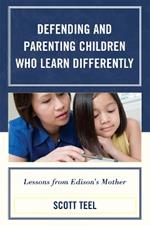 DEFENDING AND PARENTING CHILDREN WHO LEARN DIFFERENTLY

Lessons from Edison's Mother

SCOTT TEEL